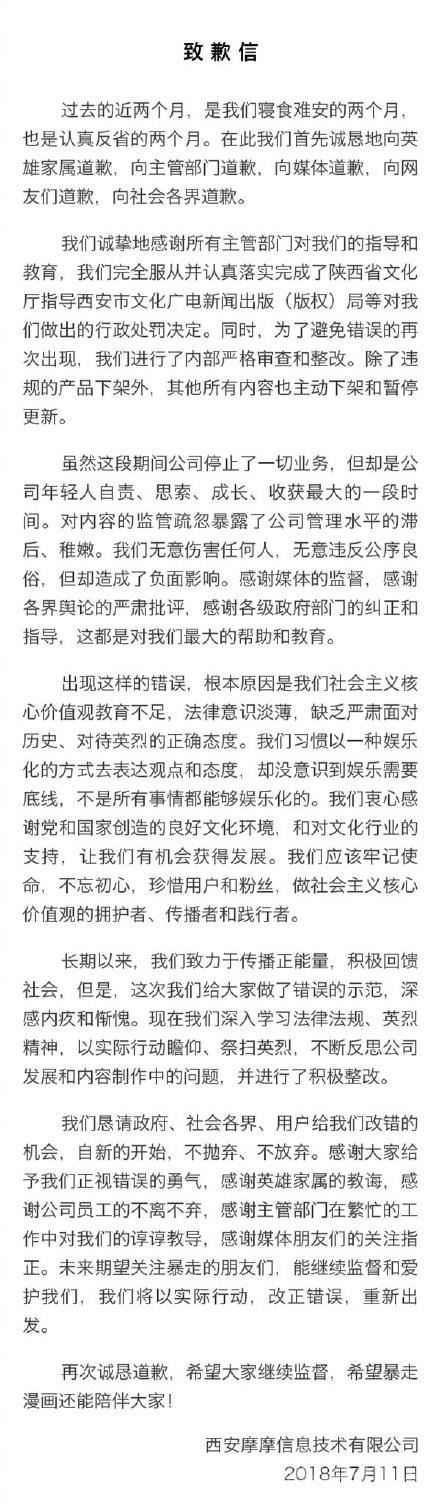 致歉信

过去的近两个月，是我们寝食难安的两个月，也是认真反省的两个月。在此我们首先诚恳地向英雄家属道歉，向主管部门道歉，向媒体道歉，向网友们道歉，向社会各界道歉。

我们诚挚地感谢所有主管部门对我们的指导和教育，我们完全服从并认真落实完成了陕西省文化厅指导西安市文化广电新闻出版（版权）局等对我们做出的行政处罚决定。同时，为了避免错误的再次出现，我们进行了内部严格审查和整改。除了违规的产品下架外，其他所有内容也主动下架和暂停更新。

虽然这段期间公司停止了一切业务，但却是公司年轻人自责、思索、成长、收获最大的一段时间。对内容的监管疏忽暴露了公司管理水平的滞后、稚嫩。我们无意伤害任何人，无意违反公序良俗，但却造成了负面影响。感谢媒体的监督，感谢各界舆论的严肃批评，感谢各级政府部门的纠正和指导，这都是对我们最大的帮助和教育。

出现这样的错误，根本原因是我们社会主义核心价值观教育不足，法律意识淡薄，缺乏严肃面对历史、对待英烈的正确态度。我们习惯以一种娱乐化的方式去表达观点和态度，却没意识到娱乐需要底线，不是所有事情都能够娱乐化的。我们衷心感谢党和国家创造的良好文化环境，和对文化行业的支持，让我们有机会获得发展。我们应该牢记使命，不忘初心，珍惜用户和粉丝，做社会主义核心价值观的拥护者、传播者和践行者。

长期以来，我们致力于传播正能量，积极回馈社会，但是，这次我们给大家做了错误的示范，深感内疚和惭愧。现在我们深入学习法律法规、英烈精神，以实际行动瞻仰、祭扫英烈，不断反思公司发展和内容制作中的问题，并进行了积极整改。

我们恳请政府、社会各界、用户给我们改错的机会，自新的开始，不抛弃、不放弃。感谢大家给予我们正视错误的勇气，感谢英雄家属的教诲，感谢公司员工的不离不弃，感谢主管部门在繁忙的工作中对我们的谆谆教导，感谢媒体朋友们的关注指正。未来期望关注暴走的朋友们，能继续监督和爱护我们，我们将以实际行动，改正错误，重新出发。

再次诚恳道歉，希望大家继续监督，希望暴走漫画还能陪伴大家！

西安摩摩信息技术有限公司
2018年7月11日